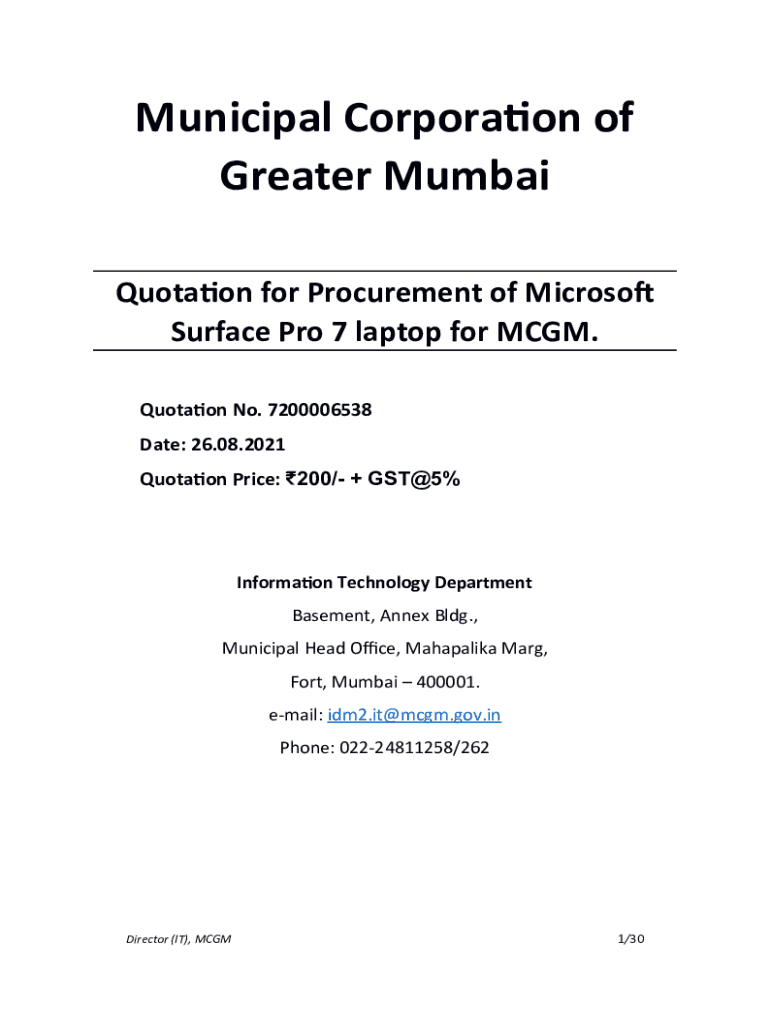 Municipal Corporation of Greater Mumbai

Quotation for Procurement of Microsoft Surface Pro 7 laptop for MCGM.

Quotation No. 7200006538

Date: 26.08.2021

Quotation Price: ₹200/- + GST@5%

Information Technology Department

Basement, Annex Bldg.,

Municipal Head Office, Mahapalika Marg,

Fort, Mumbai – 400001.

e-mail: idm2.it@mcgm.gov.in

Phone: 022-24811258/262

Director (IT), MCGM

1/30